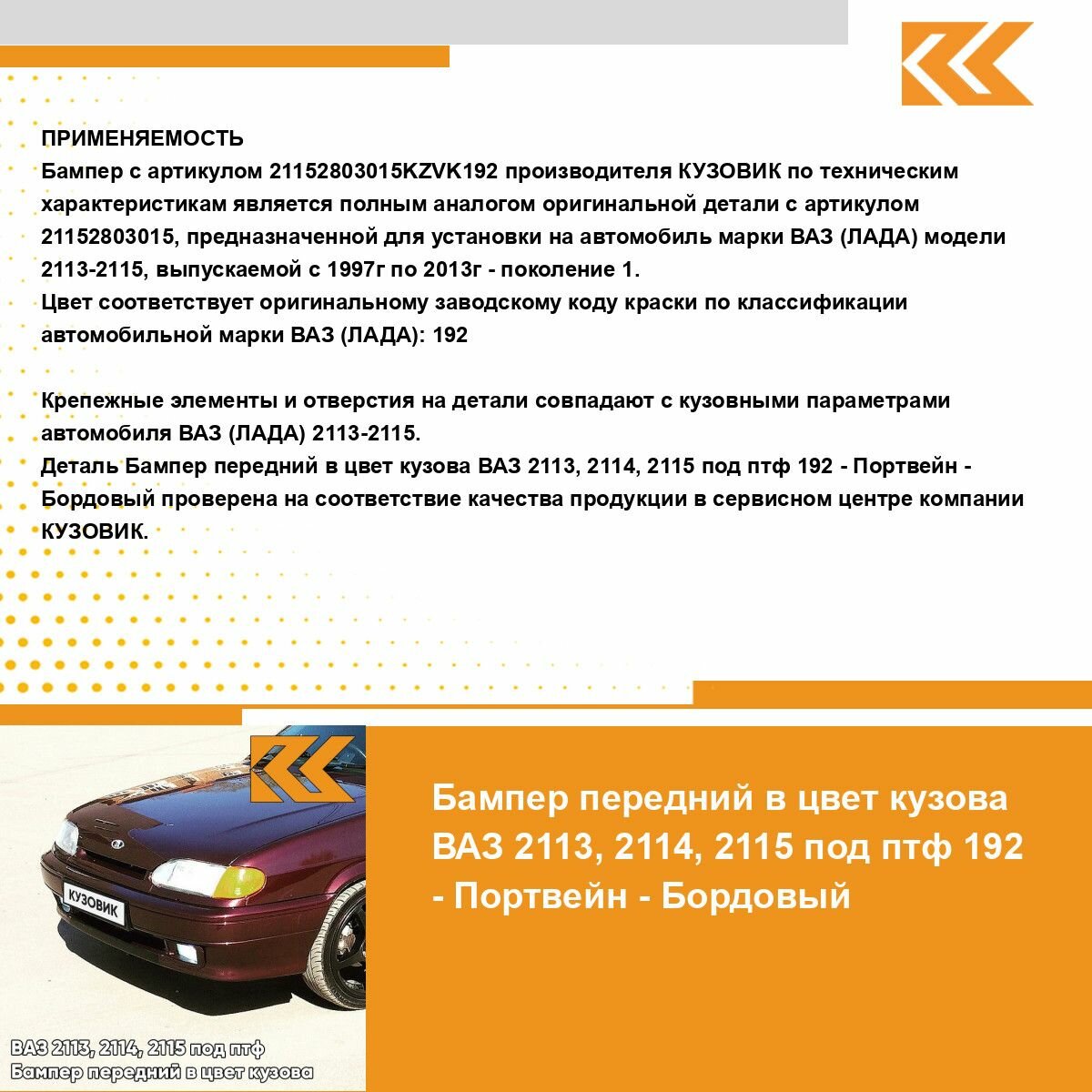 ПРИМЕНЯЕМОСТЬ
Бампер с артикулом 21152803015KZVK192 производителя КУЗОВИК по техническим характеристикам является полным аналогом оригинальной детали с артикулом 21152803015, предназначенной для установки на автомобиль марки ВАЗ (ЛАДА) модели 2113-2115, выпускаемой с 1997г по 2013г - поколение 1.
Цвет соответствует оригинальному заводскому коду краски по классификации автомобильной марки ВАЗ (ЛАДА): 192

Крепежные элементы и отверстия на детали совпадают с кузовными параметрами автомобиля ВАЗ (ЛАДА) 2113-2115.
Деталь Бампер передний в цвет кузова ВАЗ 2113, 2114, 2115 под птф 192 - Портвейн - Бордовый проверена на соответствие качества продукции в сервисном центре компании КУЗОВИК.

КУЗОВИК

ВАЗ 2113, 2114, 2115 под птф
Бампер передний в цвет кузова

Бампер передний в цвет кузова ВАЗ 2113, 2114, 2115 под птф 192 - Портвейн - Бордовый